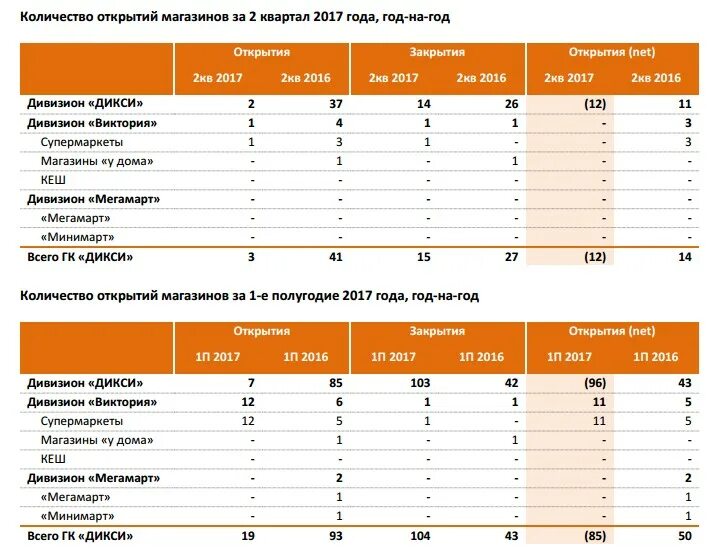 Количество открытий магазинов за 2 квартал 2017 года, год-на-год

| | Открытия | | Закрытия | | Открытия (net) | |
|---|---|---|---|---|---|---|
| | 2кв 2017 | 2кв 2016 | 2кв 2017 | 2кв 2016 | 2кв 2017 | 2кв 2016 |
| Дивизион «ДИКСИ» | 2 | 37 | 14 | 26 | (12) | 11 |
| Дивизион «Виктория» | 1 | 4 | 1 | 1 | - | 3 |
| Супермаркеты | 1 | 3 | 1 | - | - | 3 |
| Магазины «у дома» | - | 1 | - | 1 | - | - |
| КЕШ | - | - | - | - | - | - |
| Дивизион «Мегамарт» | - | - | - | - | - | - |
| «Мегамарт» | - | - | - | - | - | - |
| «Минимарт» | - | - | - | - | - | - |
| Всего ГК «ДИКСИ» | 3 | 41 | 15 | 27 | (12) | 14 |

Количество открытий магазинов за 1-е полугодие 2017 года, год-на-год

| | Открытия | | Закрытия | | Открытия (net) | |
|---|---|---|---|---|---|---|
| | 1П 2017 | 1П 2016 | 1П 2017 | 1П 2016 | 1П 2017 | 1П 2016 |
| Дивизион «ДИКСИ» | 7 | 85 | 103 | 42 | (96) | 43 |
| Дивизион «Виктория» | 12 | 6 | 1 | 1 | 11 | 5 |
| Супермаркеты | 12 | 5 | 1 | - | 11 | 5 |
| Магазины «у дома» | - | 1 | - | 1 | - | - |
| КЕШ | - | - | - | - | - | - |
| Дивизион «Мегамарт» | - | 2 | - | - | - | 2 |
| «Мегамарт» | - | 1 | - | - | - | 1 |
| «Минимарт» | - | 1 | - | - | - | 1 |
| Всего ГК «ДИКСИ» | 19 | 93 | 104 | 43 | (85) | 50 |